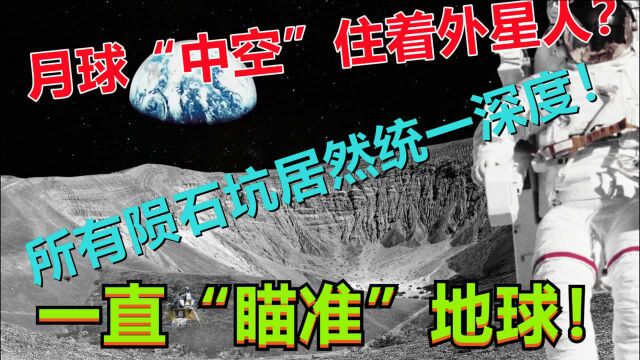 月球“中空”住着外星人?

所有陨石坑居然统一深度!

一直“瞄准”地球!